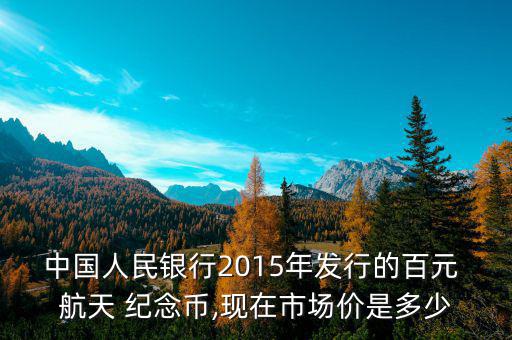 中国人民银行2015年发行的百元航天 纪念币,现在市场价是多少